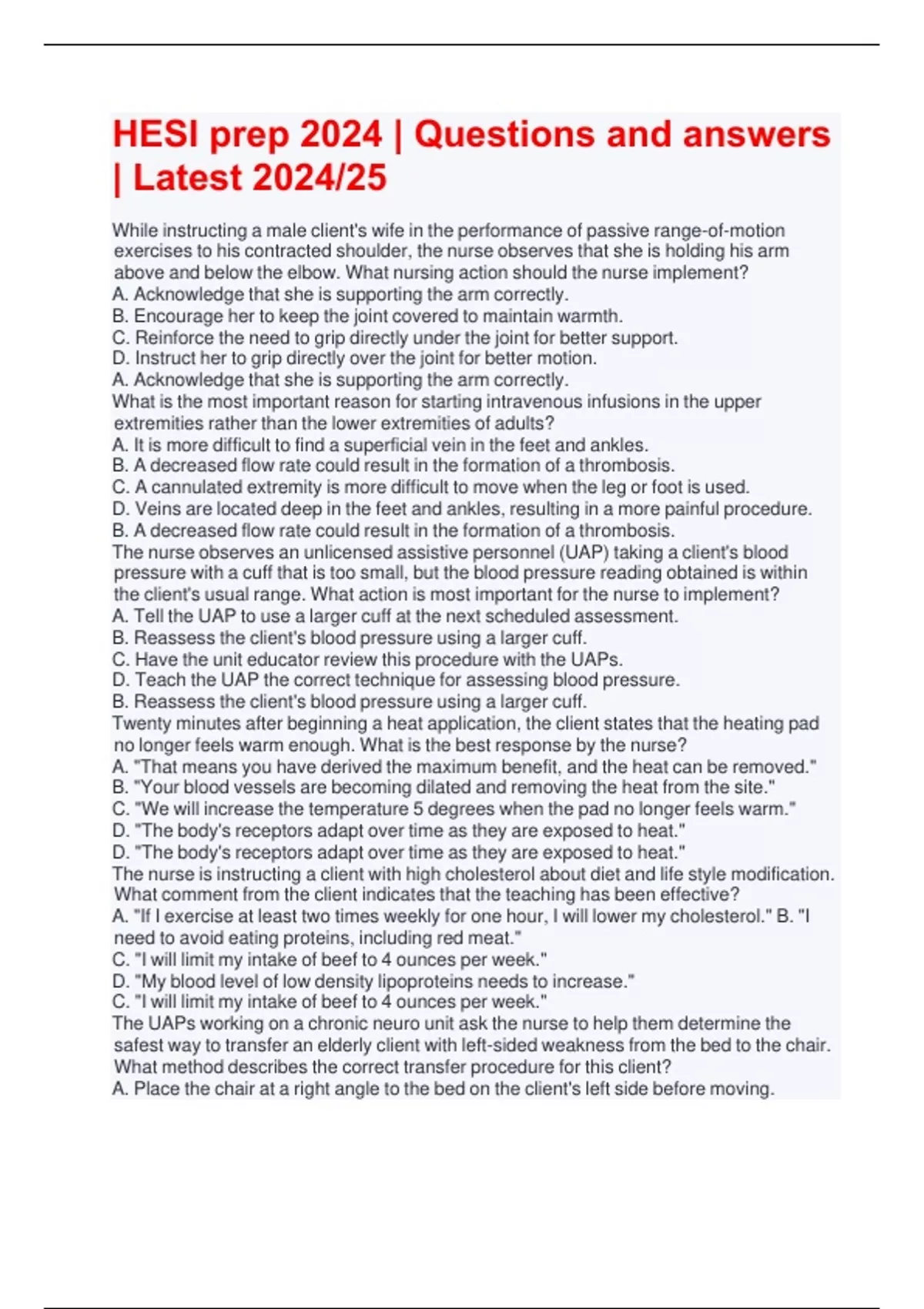 HESI prep 2024 | Questions and answers | Latest 2024/25

While instructing a male client's wife in the performance of passive range-of-motion exercises to his contracted shoulder, the nurse observes that she is holding his arm above and below the elbow. What nursing action should the nurse implement?
A. Acknowledge that she is supporting the arm correctly.
B. Encourage her to keep the joint covered to maintain warmth.
C. Reinforce the need to grip directly under the joint for better support.
D. Instruct her to grip directly over the joint for better motion.
A. Acknowledge that she is supporting the arm correctly.
What is the most important reason for starting intravenous infusions in the upper extremities rather than the lower extremities of adults?
A. It is more difficult to find a superficial vein in the feet and ankles.
B. A decreased flow rate could result in the formation of a thrombosis.
C. A cannulated extremity is more difficult to move when the leg or foot is used.
D. Veins are located deep in the feet and ankles, resulting in a more painful procedure.
B. A decreased flow rate could result in the formation of a thrombosis.
The nurse observes an unlicensed assistive personnel (UAP) taking a client's blood pressure with a cuff that is too small, but the blood pressure reading obtained is within the client's usual range. What action is most important for the nurse to implement?
A. Tell the UAP to use a larger cuff at the next scheduled assessment.
B. Reassess the client's blood pressure using a larger cuff.
C. Have the unit educator review this procedure with the UAPs.
D. Teach the UAP the correct technique for assessing blood pressure.
B. Reassess the client's blood pressure using a larger cuff.
Twenty minutes after beginning a heat application, the client states that the heating pad no longer feels warm enough. What is the best response by the nurse?
A. "That means you have derived the maximum benefit, and the heat can be removed."
B. "Your blood vessels are becoming dilated and removing the heat from the site."
C. "We will increase the temperature 5 degrees when the pad no longer feels warm."
D. "The body's receptors adapt over time as they are exposed to heat."
D. "The body's receptors adapt over time as they are exposed to heat."
The nurse is instructing a client with high cholesterol about diet and life style modification. What comment from the client indicates that the teaching has been effective?
A. "If I exercise at least two times weekly for one hour, I will lower my cholesterol." B. "I need to avoid eating proteins, including red meat."
C. "I will limit my intake of beef to 4 ounces per week."
D. "My blood level of low density lipoproteins needs to increase."
C. "I will limit my intake of beef to 4 ounces per week."
The UAPs working on a chronic neuro unit ask the nurse to help them determine the safest way to transfer an elderly client with left-sided weakness from the bed to the chair. What method describes the correct transfer procedure for this client?
A. Place the chair at a right angle to the bed on the client's left side before moving.